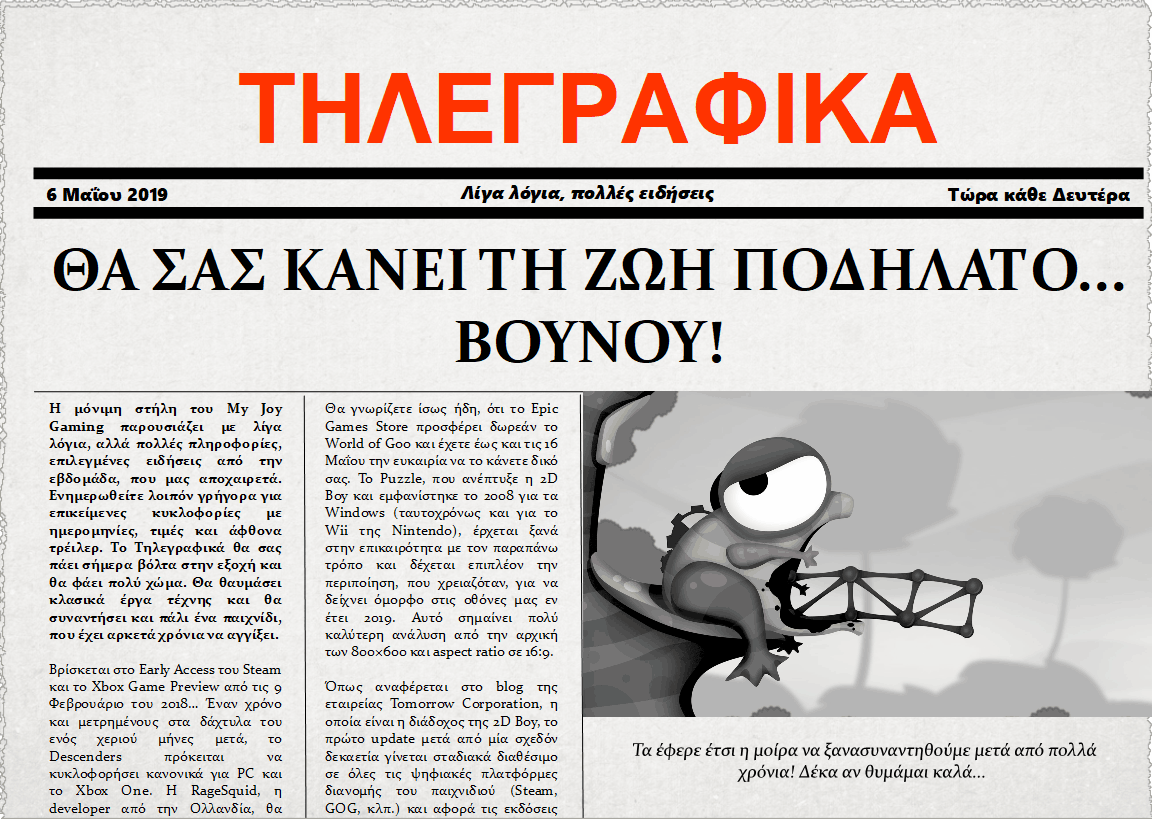 ΤΗΛΕΓΡΑΦΙΚΑ

6 Μαΐου 2019

Λίγα λόγια, πολλές ειδήσεις

Τώρα κάθε Δευτέρα

ΘΑ ΣΑΣ ΚΑΝΕΙ ΤΗ ΖΩΗ ΠΟΔΗΛΑΤΟ... ΒΟΥΝΟΥ!

Η μόνιμη στήλη του My Joy Gaming παρουσιάζει με λίγα λόγια, αλλά πολλές πληροφορίες, επιλεγμένες ειδήσεις από την εβδομάδα, που μας αποχαιρετά. Ενημερωθείτε λοιπόν γρήγορα για επικείμενες κυκλοφορίες με ημερομηνίες, τιμές και άφθονα τρέιλερ. Το Τηλεγραφικά θα σας πάει σήμερα βόλτα στην εξοχή και θα φάει πολύ χώμα. Θα θαυμάσει κλασικά έργα τέχνης και θα συναντήσει και πάλι ένα παιχνίδι, που έχει αρκετά χρόνια να αγγίξει.

Βρίσκεται στο Early Access του Steam και το Xbox Game Preview από τις 9 Φεβρουάριο του 2018... Έναν χρόνο και μετρημένους στα δάχτυλα του ενός χεριού μήνες μετά, το Descenders πρόκειται να κυκλοφορήσει κανονικά για PC και το Xbox One. Η RageSquid, η developer από την Ολλανδία, θα

Θα γνωρίζετε ίσως ήδη, ότι το Epic Games Store προσφέρει δωρεάν το World of Goo και έχετε έως και τις 16 Μαΐου την ευκαιρία να το κάνετε δικό σας. Το Puzzle, που ανέπτυξε η 2D Boy και εμφανίστηκε το 2008 για τα Windows (ταυτοχρόνως και για το Wii της Nintendo), έρχεται ξανά στην επικαιρότητα με τον παραπάνω τρόπο και δέχεται επιπλέον την περιποίηση, που χρειαζόταν, για να δείχνει όμορφο στις οθόνες μας εν έτει 2019. Αυτό σημαίνει πολύ καλύτερη ανάλυση από την αρχική των 800x600 και aspect ratio σε 16:9.

Όπως αναφέρεται στο blog της εταιρείας Tomorrow Corporation, η οποία είναι η διάδοχος της 2D Boy, το πρώτο update μετά από μία σχεδόν δεκαετία γίνεται σταδιακά διαθέσιμο σε όλες τις ψηφιακές πλατφόρμες διανομής του παιχνιδιού (Steam, GOG, κλπ.) και αφορά τις εκδόσεις

Τα έφερε έτσι η μοίρα να ξανασυναντηθούμε μετά από πολλά χρόνια! Δέκα αν θυμάμαι καλά...